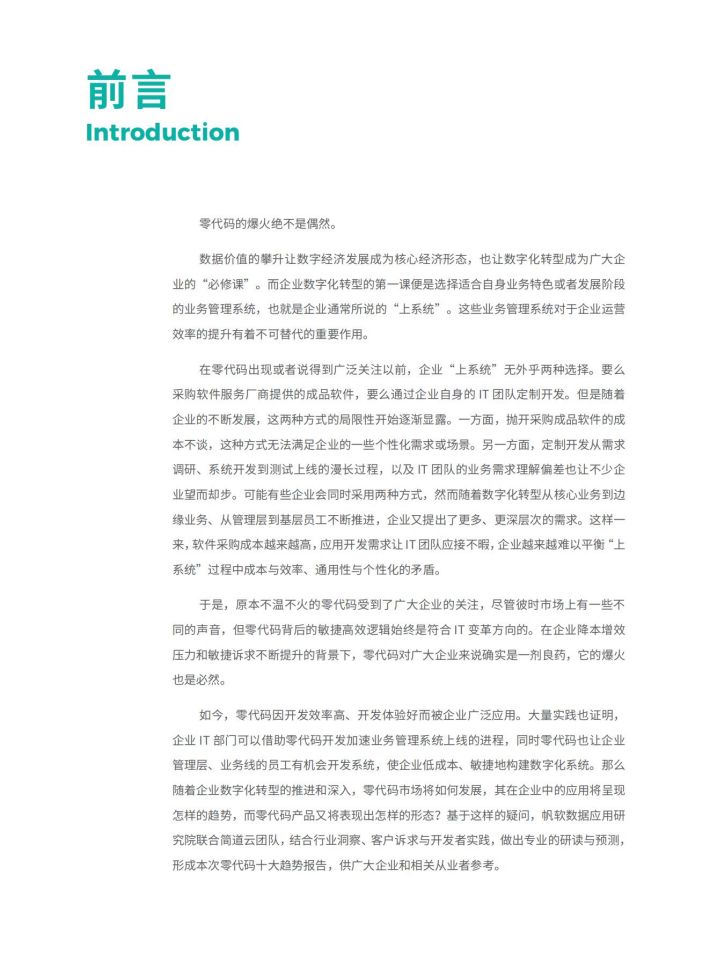 前言
Introduction

零代码的爆火绝不是偶然。

数据价值的攀升让数字经济发展成为核心经济形态，也让数字化转型成为广大企业的“必修课”。而企业数字化转型的第一课便是选择适合自身业务特色或者发展阶段的业务管理系统，也就是企业通常所说的“上系统”。这些业务管理系统对于企业运营效率的提升有着不可替代的重要作用。

在零代码出现或者说得到广泛关注以前，企业“上系统”无外乎两种选择。要么采购软件服务厂商提供的成品软件，要么通过企业自身的 IT 团队定制开发。但是随着企业的不断发展，这两种方式的局限性开始逐渐显露。一方面，抛开采购成品软件的成本不谈，这种方式无法满足企业的一些个性化需求或场景。另一方面，定制开发从需求调研、系统开发到测试上线的漫长过程，以及 IT 团队的业务需求理解偏差也让不少企业望而却步。可能有些企业会同时采用两种方式，然而随着数字化转型从核心业务到边缘业务、从管理层到基层员工不断推进，企业又提出了更多、更深层次的需求。这样一来，软件采购成本越来越高，应用开发需求让 IT 团队应接不暇，企业越来越难以平衡“上系统”过程中成本与效率、通用性与个性化的矛盾。

于是，原本不温不火的零代码受到了广大企业的关注，尽管彼时市场上有一些不同的声音，但零代码背后的敏捷高效逻辑始终是符合 IT 变革方向的。在企业降本增效压力和敏捷诉求不断提升的背景下，零代码对广大企业来说确实是一剂良药，它的爆火也是必然。

如今，零代码因开发效率高、开发体验好而被企业广泛应用。大量实践也证明，企业 IT 部门可以借助零代码开发加速业务管理系统上线的进程，同时零代码也让企业管理层、业务线的员工有机会开发系统，使企业低成本、敏捷地构建数字化系统。那么随着企业数字化转型的推进和深入，零代码市场将如何发展，其在企业中的应用将呈现怎样的趋势，而零代码产品又将表现出怎样的形态？基于这样的疑问，帆软数据应用研究院联合简道云团队，结合行业洞察、客户诉求与开发者实践，做出专业的研读与预测，形成本次零代码十大趋势报告，供广大企业和相关从业者参考。